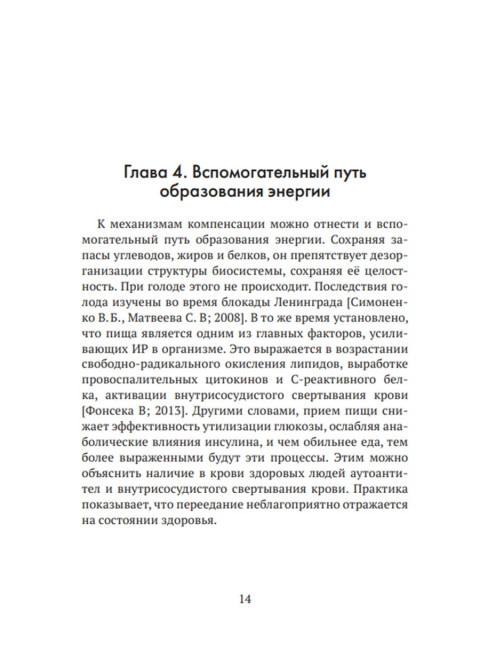 Глава 4. Вспомогательный путь образования энергии

К механизмам компенсации можно отнести и вспомогательный путь образования энергии. Сохраняя запасы углеводов, жиров и белков, он препятствует дезорганизации структуры биосистемы, сохраняя её целостность. При голоде этого не происходит. Последствия голода изучены во время блокады Ленинграда [Симоненко В.Б., Матвеева С. В; 2008]. В то же время установлено, что пища является одним из главных факторов, усиливающих ИР в организме. Это выражается в возрастании свободно-радикального окисления липидов, выработке провоспалительных цитокинов и С-реактивного белка, активации внутрисосудистого свертывания крови [Фонсека В; 2013]. Другими словами, прием пищи снижает эффективность утилизации глюкозы, ослабляя анаболические влияния инсулина, и чем обильнее еда, тем более выраженными будут эти процессы. Этим можно объяснить наличие в крови здоровых людей аутоантител и внутрисосудистого свертывания крови. Практика показывает, что переедание неблагоприятно отражается на состоянии здоровья.

14